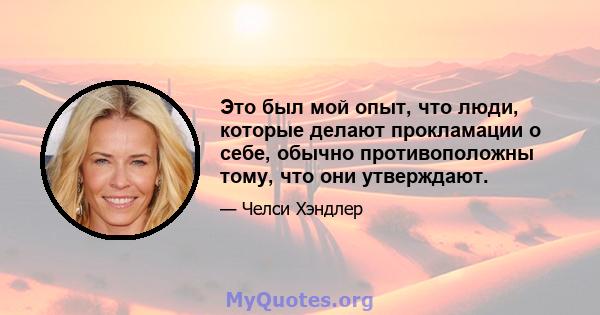 Это был мой опыт, что люди, которые делают прокламации о себе, обычно противоположны тому, что они утверждают.

— Челси Хэндлер

MyQuotes.org